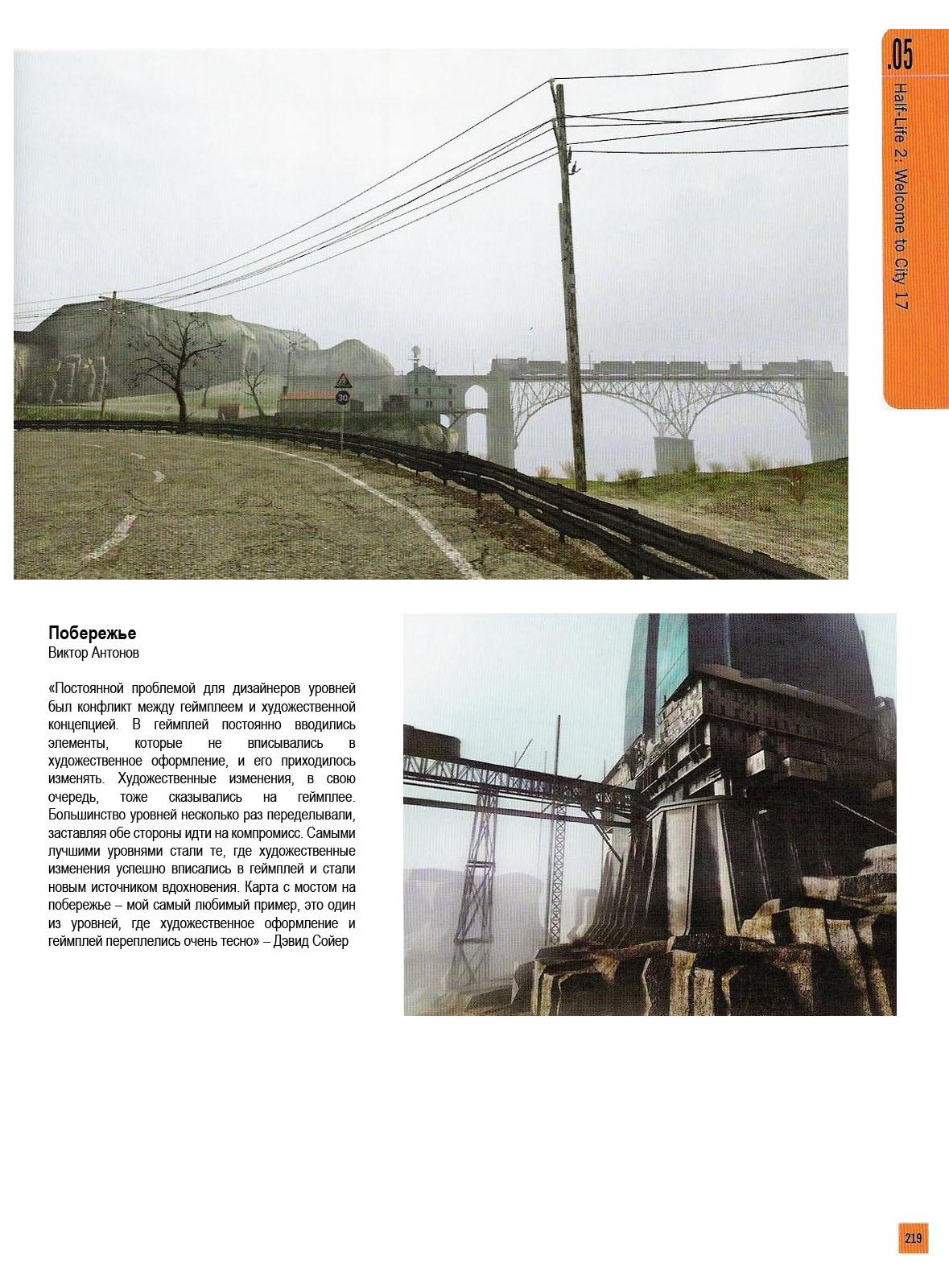 .05
Half-Life 2: Welcome to City 17

30

Побережье
Виктор Антонов

«Постоянной проблемой для дизайнеров уровней был конфликт между геймплеем и художественной концепцией. В геймплей постоянно вводились элементы, которые не вписывались в художественное оформление, и его приходилось изменять. Художественные изменения, в свою очередь, тоже сказывались на геймплее. Большинство уровней несколько раз переделывали, заставляя обе стороны идти на компромисс. Самыми лучшими уровнями стали те, где художественные изменения успешно вписались в геймплей и стали новым источником вдохновения. Карта с мостом на побережье – мой самый любимый пример, это один из уровней, где художественное оформление и геймплей переплелись очень тесно» – Дэвид Сойер

219